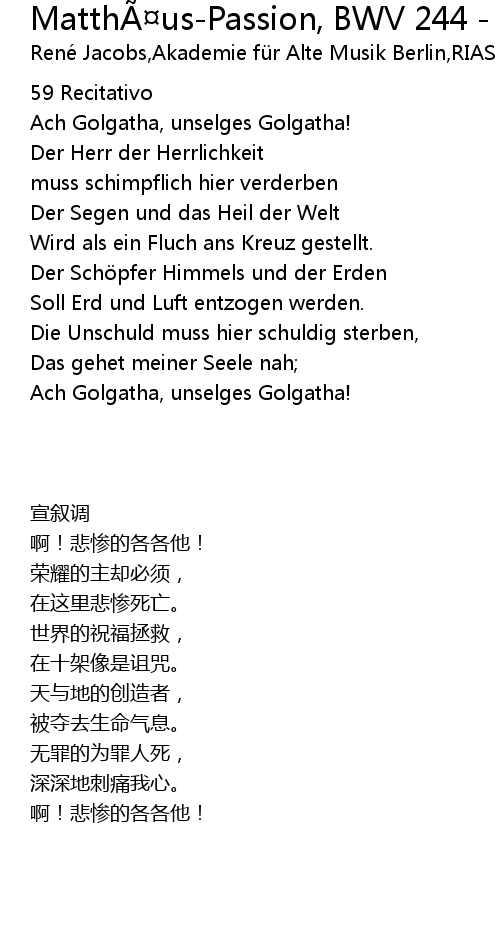 MatthÃ¤us-Passion, BWV 244 -
René Jacobs,Akademie für Alte Musik Berlin,RIAS

59 Recitativo
Ach Golgatha, unselges Golgatha!
Der Herr der Herrlichkeit
muss schimpflich hier verderben
Der Segen und das Heil der Welt
Wird als ein Fluch ans Kreuz gestellt.
Der Schöpfer Himmels und der Erden
Soll Erd und Luft entzogen werden.
Die Unschuld muss hier schuldig sterben,
Das gehet meiner Seele nah;
Ach Golgatha, unselges Golgatha!

宣叙调
啊！悲惨的各各他！
荣耀的主却必须，
在这里悲惨死亡。
世界的祝福拯救，
在十架像是诅咒。
天与地的创造者，
被夺去生命气息。
无罪的为罪人死，
深深地刺痛我心。
啊！悲惨的各各他！